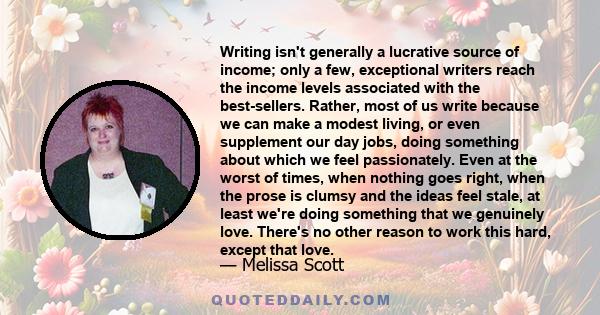 Writing isn't generally a lucrative source of income; only a few, exceptional writers reach the income levels associated with the best-sellers. Rather, most of us write because we can make a modest living, or even supplement our day jobs, doing something about which we feel passionately. Even at the worst of times, when nothing goes right, when the prose is clumsy and the ideas feel stale, at least we're doing something that we genuinely love. There's no other reason to work this hard, except that love.

— Melissa Scott

QUOTEDDAILY.COM